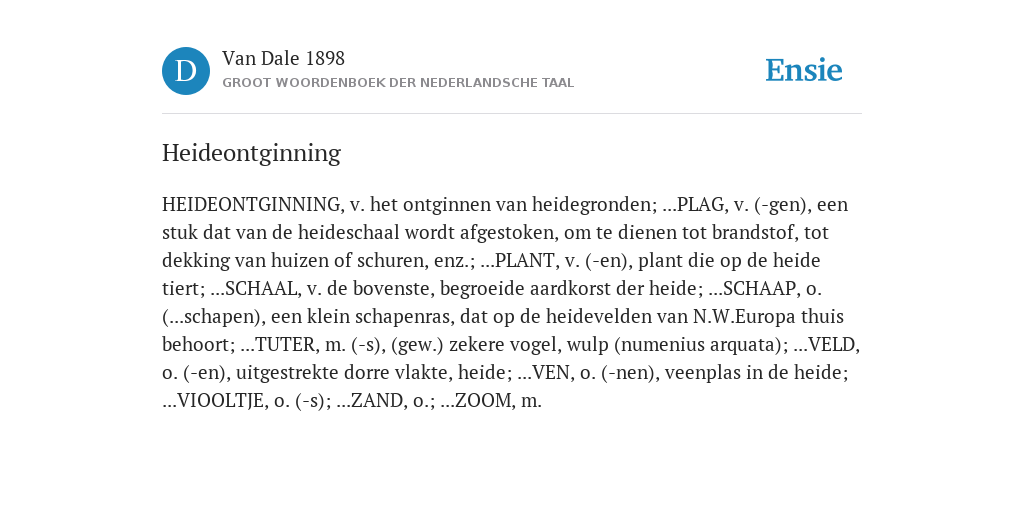 D
Van Dale 1898
GROOT WOORDENBOEK DER NEDERLANDSCHE TAAL

Ensie

Heideontginning

HEIDEONTGINNING, v. het ontginnen van heidegronden; ...PLAG, v. (-gen), een stuk dat van de heideschaal wordt afgestoken, om te dienen tot brandstof, tot dekking van huizen of schuren, enz.; ...PLANT, v. (-en), plant die op de heide tiert; ...SCHAAL, v. de bovenste, begroeide aardkorst der heide; ...SCHAAP, o. (...schapen), een klein schapenras, dat op de heidevelden van N.W.Europa thuis behoort; ...TUTER, m. (-s), (gew.) zekere vogel, wulp (numenius arquata); ...VELD, o. (-en), uitgestrekte dorre vlakte, heide; ...VEN, o. (-nen), veenplas in de heide; ...VIOOLTJE, o. (-s); ...ZAND, o.; ...ZOOM, m.